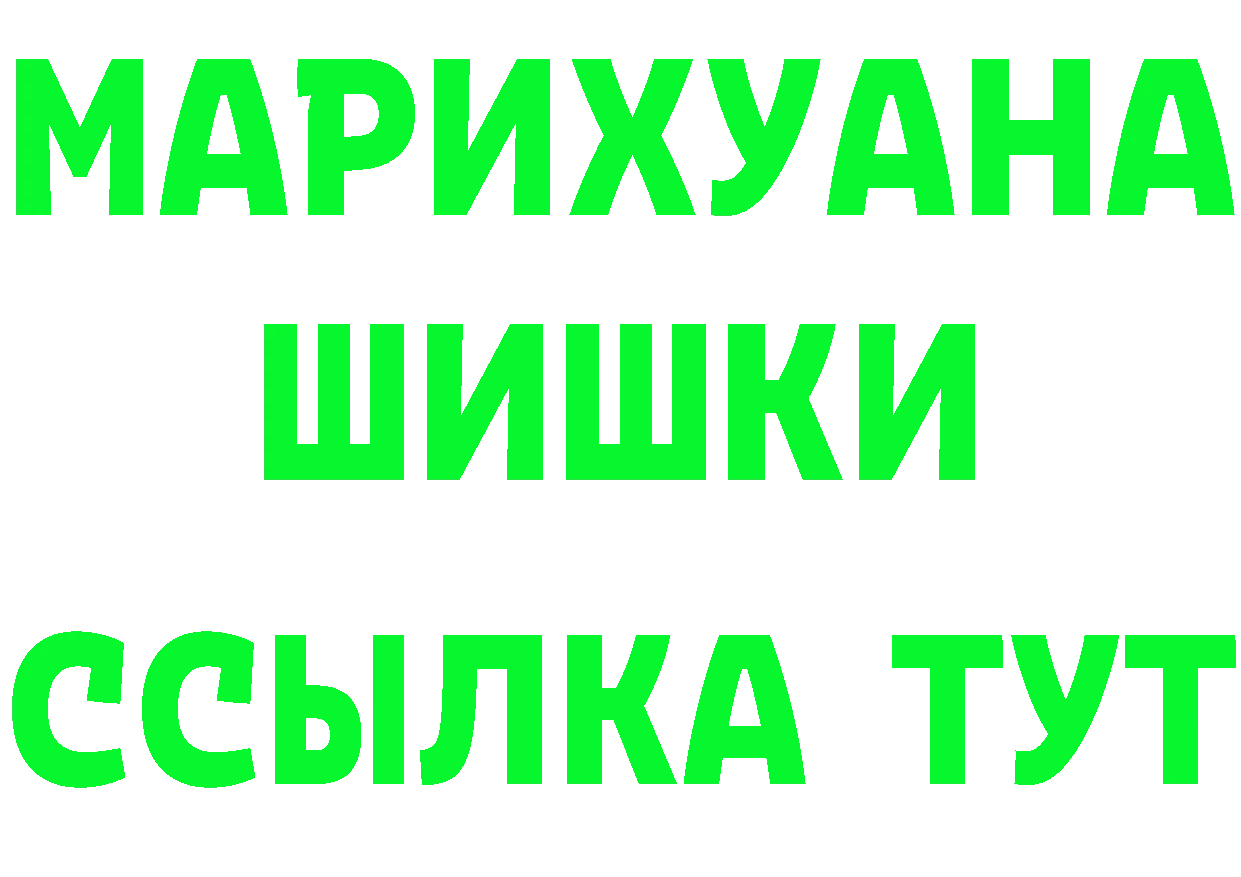 МАРИХУАНА
ШИШКИ
ССЫЛКА ТУТ